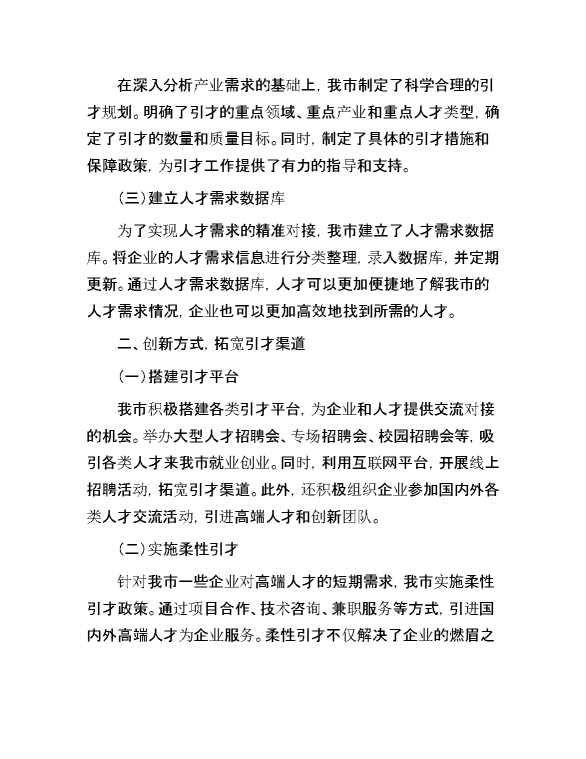 在深入分析产业需求的基础上，我市制定了科学合理的引才规划。明确了引才的重点领域、重点产业和重点人才类型，确定了引才的数量和质量目标。同时，制定了具体的引才措施和保障政策，为引才工作提供了有力的指导和支持。

（三）建立人才需求数据库

为了实现人才需求的精准对接，我市建立了人才需求数据库。将企业的人才需求信息进行分类整理，录入数据库，并定期更新。通过人才需求数据库，人才可以更加便捷地了解我市的人才需求情况，企业也可以更加高效地找到所需的人才。

二、创新方式，拓宽引才渠道

（一）搭建引才平台

我市积极搭建各类引才平台，为企业和人才提供交流对接的机会。举办大型人才招聘会、专场招聘会、校园招聘会等，吸引各类人才来我市就业创业。同时，利用互联网平台，开展线上招聘活动，拓宽引才渠道。此外，还积极组织企业参加国内外各类人才交流活动，引进高端人才和创新团队。

（二）实施柔性引才

针对我市一些企业对高端人才的短期需求，我市实施柔性引才政策。通过项目合作、技术咨询、兼职服务等方式，引进国内外高端人才为企业服务。柔性引才不仅解决了企业的燃眉之